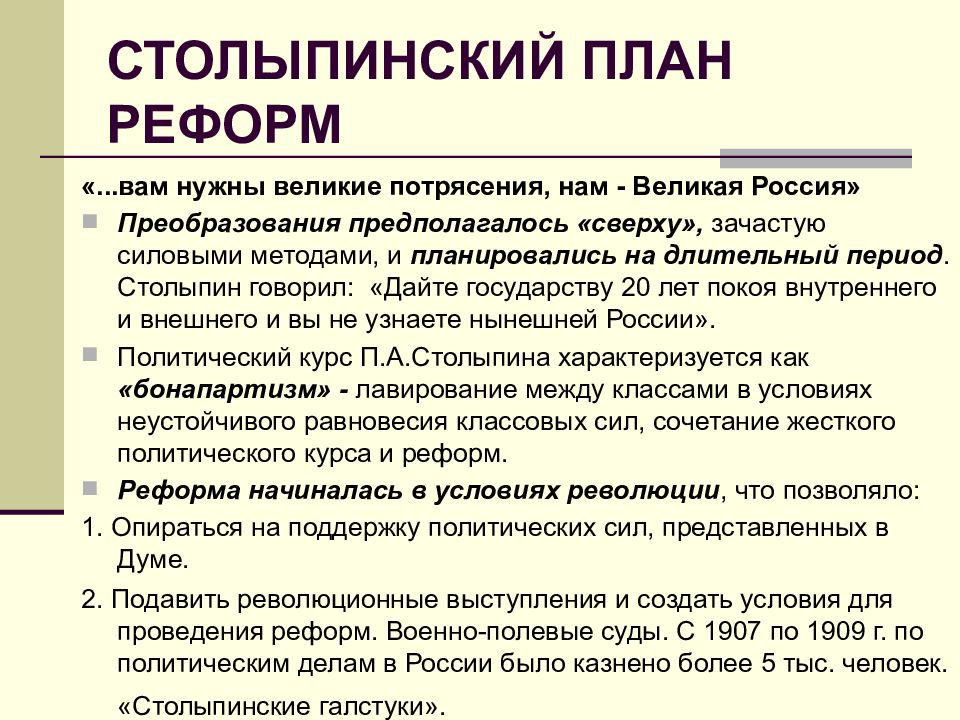 СТОЛЫПИНСКИЙ ПЛАН РЕФОРМ

«...вам нужны великие потрясения, нам - Великая Россия»

Преобразования предполагалось «сверху», зачастую силовыми методами, и планировались на длительный период. Столыпин говорил: «Дайте государству 20 лет покоя внутреннего и внешнего и вы не узнаете нынешней России».

Политический курс П.А.Столыпина характеризуется как «бонапартизм» - лавирование между классами в условиях неустойчивого равновесия классовых сил, сочетание жесткого политического курса и реформ.

Реформа начиналась в условиях революции, что позволяло:

1. Опираться на поддержку политических сил, представленных в Думе.

2. Подавить революционные выступления и создать условия для проведения реформ. Военно-полевые суды. С 1907 по 1909 г. по политическим делам в России было казнено более 5 тыс. человек.

«Столыпинские галстуки».